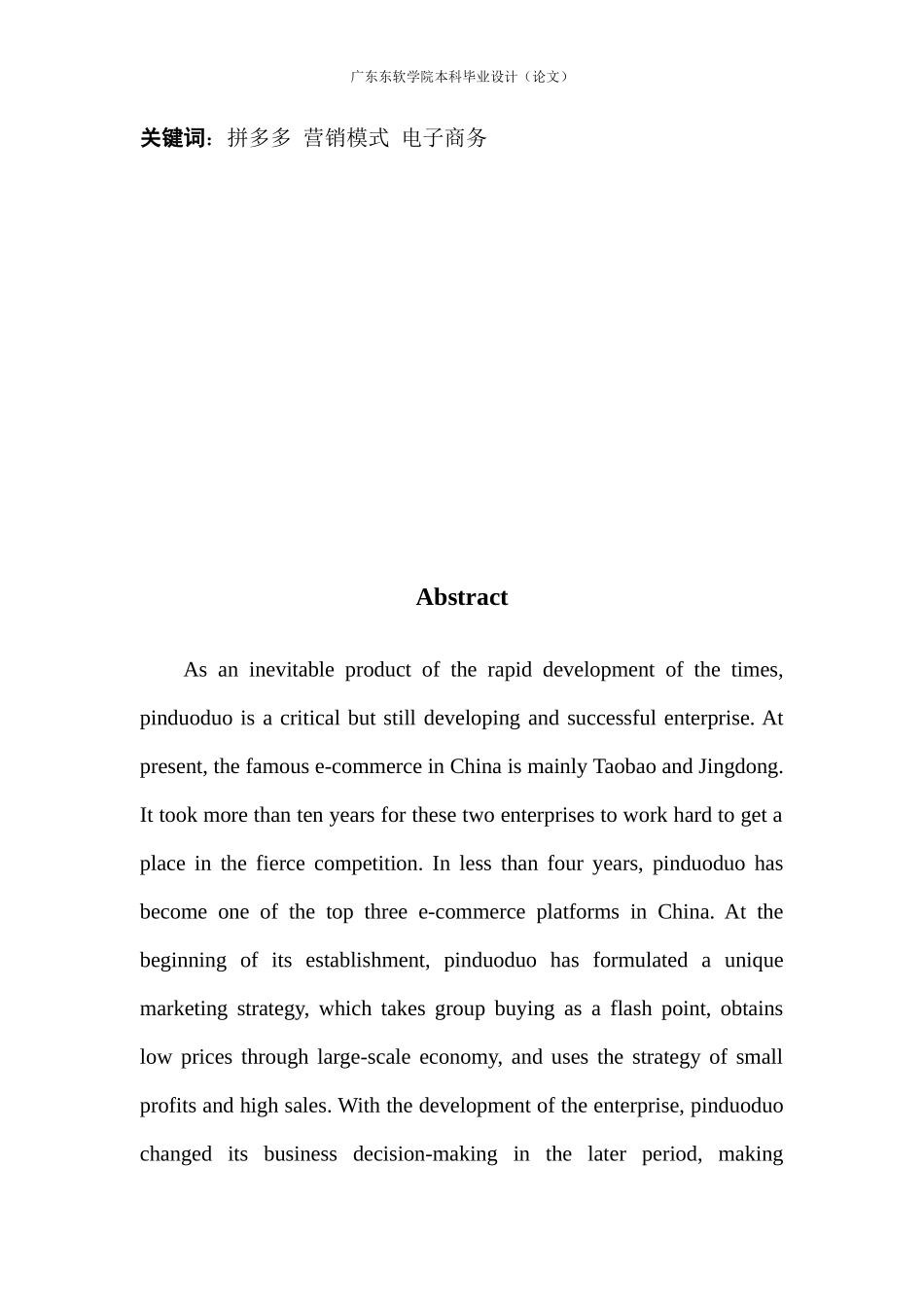 广东东软学院本科毕业设计（论文）

关键词：拼多多 营销模式 电子商务

Abstract

As an inevitable product of the rapid development of the times, pinduoduo is a critical but still developing and successful enterprise. At present, the famous e-commerce in China is mainly Taobao and Jingdong. It took more than ten years for these two enterprises to work hard to get a place in the fierce competition. In less than four years, pinduoduo has become one of the top three e-commerce platforms in China. At the beginning of its establishment, pinduoduo has formulated a unique marketing strategy, which takes group buying as a flash point, obtains low prices through large-scale economy, and uses the strategy of small profits and high sales. With the development of the enterprise, pinduoduo changed its business decision-making in the later period, making